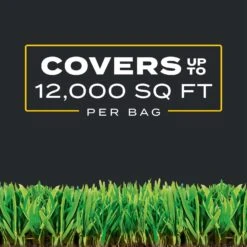 COVERS UP TO
12,000 SQ FT
PER BAG